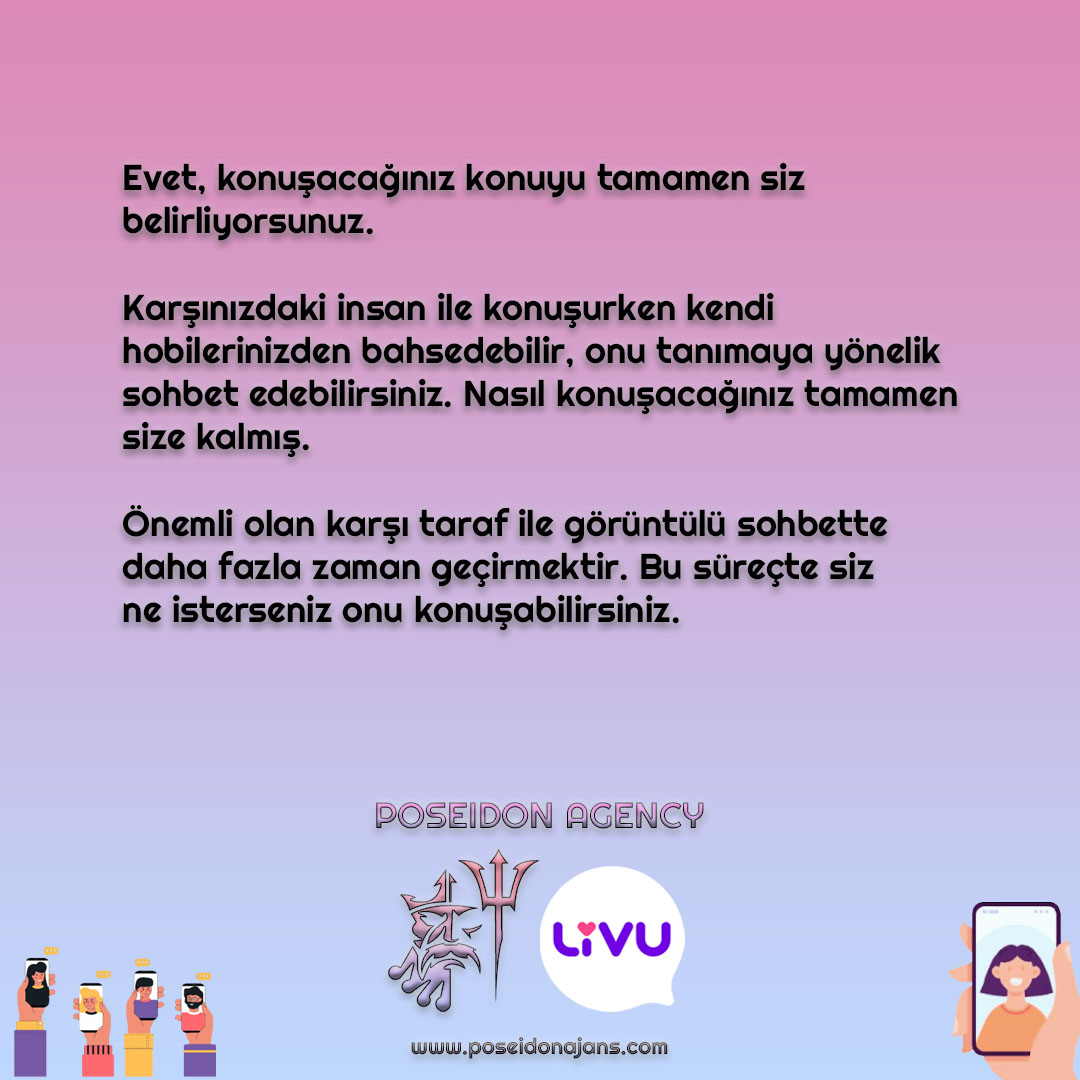 Evet, konuşacağınız konuyu tamamen siz belirliyorsunuz.

Karşınızdaki insan ile konuşurken kendi hobilerinizden bahsedebilir, onu tanımaya yönelik sohbet edebilirsiniz. Nasıl konuşacağınız tamamen size kalmış.

Önemli olan karşı taraf ile görüntülü sohbette daha fazla zaman geçirmektir. Bu süreçte siz ne isterseniz onu konuşabilirsiniz.

POSEIDON AGENCY

LiVU

www.poseidonajans.com